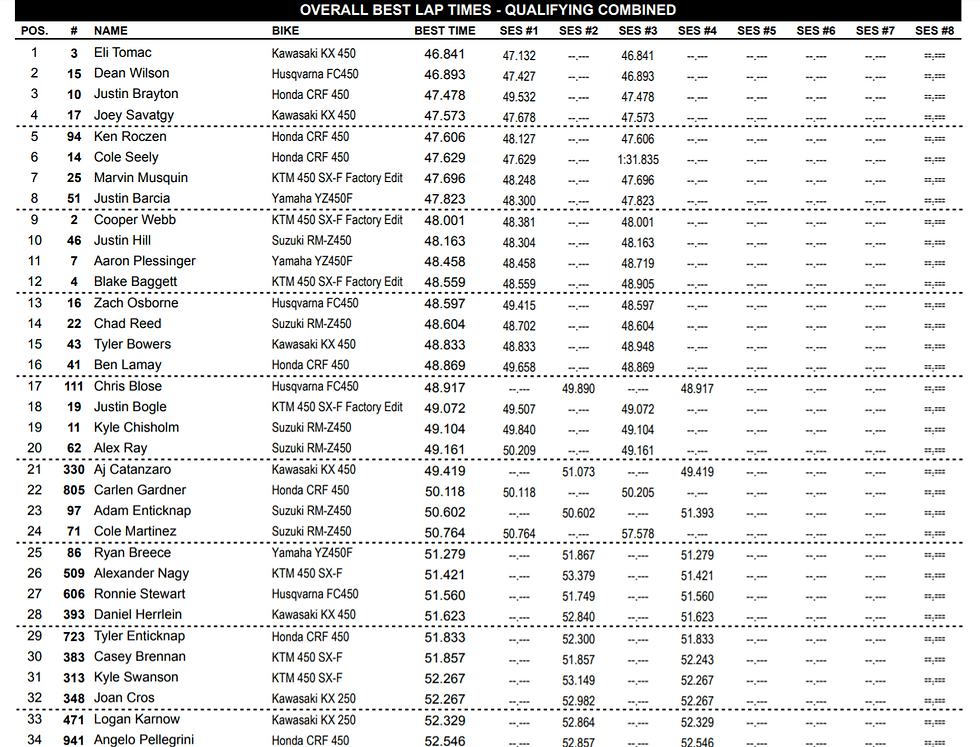 OVERALL BEST LAP TIMES - QUALIFYING COMBINED

| POS. | # | NAME | BIKE | BEST TIME | SES #1 | SES #2 | SES #3 | SES #4 | SES #5 | SES #6 | SES #7 | SES #8 |
|---|---|---|---|---|---|---|---|---|---|---|---|---|
| 1 | 3 | Eli Tomac | Kawasaki KX 450 | 46.841 | 47.132 | --.--- | 46.841 | --.--- | --.--- | --.--- | --.--- | --.--- |
| 2 | 15 | Dean Wilson | Husqvarna FC450 | 46.893 | 47.427 | --.--- | 46.893 | --.--- | --.--- | --.--- | --.--- | --.--- |
| 3 | 10 | Justin Brayton | Honda CRF 450 | 47.478 | 49.532 | --.--- | 47.478 | --.--- | --.--- | --.--- | --.--- | --.--- |
| 4 | 17 | Joey Savatgy | Kawasaki KX 450 | 47.573 | 47.678 | --.--- | 47.573 | --.--- | --.--- | --.--- | --.--- | --.--- |
| 5 | 94 | Ken Roczen | Honda CRF 450 | 47.606 | 48.127 | --.--- | 47.606 | --.--- | --.--- | --.--- | --.--- | --.--- |
| 6 | 14 | Cole Seely | Honda CRF 450 | 47.629 | 47.629 | --.--- | 1:31.835 | --.--- | --.--- | --.--- | --.--- | --.--- |
| 7 | 25 | Marvin Musquin | KTM 450 SX-F Factory Edit | 47.696 | 48.248 | --.--- | 47.696 | --.--- | --.--- | --.--- | --.--- | --.--- |
| 8 | 51 | Justin Barcia | Yamaha YZ450F | 47.823 | 48.300 | --.--- | 47.823 | --.--- | --.--- | --.--- | --.--- | --.--- |
| 9 | 2 | Cooper Webb | KTM 450 SX-F Factory Edit | 48.001 | 48.381 | --.--- | 48.001 | --.--- | --.--- | --.--- | --.--- | --.--- |
| 10 | 46 | Justin Hill | Suzuki RM-Z450 | 48.163 | 48.304 | --.--- | 48.163 | --.--- | --.--- | --.--- | --.--- | --.--- |
| 11 | 7 | Aaron Plessinger | Yamaha YZ450F | 48.458 | 48.458 | --.--- | 48.719 | --.--- | --.--- | --.--- | --.--- | --.--- |
| 12 | 4 | Blake Baggett | KTM 450 SX-F Factory Edit | 48.559 | 48.559 | --.--- | 48.905 | --.--- | --.--- | --.--- | --.--- | --.--- |
| 13 | 16 | Zach Osborne | Husqvarna FC450 | 48.597 | 49.415 | --.--- | 48.597 | --.--- | --.--- | --.--- | --.--- | --.--- |
| 14 | 22 | Chad Reed | Suzuki RM-Z450 | 48.604 | 48.702 | --.--- | 48.604 | --.--- | --.--- | --.--- | --.--- | --.--- |
| 15 | 43 | Tyler Bowers | Kawasaki KX 450 | 48.833 | 48.833 | --.--- | 48.948 | --.--- | --.--- | --.--- | --.--- | --.--- |
| 16 | 41 | Ben Lamay | Honda CRF 450 | 48.869 | 49.658 | --.--- | 48.869 | --.--- | --.--- | --.--- | --.--- | --.--- |
| 17 | 111 | Chris Blose | Husqvarna FC450 | 48.917 | --.--- | 49.890 | --.--- | 48.917 | --.--- | --.--- | --.--- | --.--- |
| 18 | 19 | Justin Bogle | KTM 450 SX-F Factory Edit | 49.072 | 49.507 | --.--- | 49.072 | --.--- | --.--- | --.--- | --.--- | --.--- |
| 19 | 11 | Kyle Chisholm | Suzuki RM-Z450 | 49.104 | 49.840 | --.--- | 49.104 | --.--- | --.--- | --.--- | --.--- | --.--- |
| 20 | 62 | Alex Ray | Suzuki RM-Z450 | 49.161 | 50.209 | --.--- | 49.161 | --.--- | --.--- | --.--- | --.--- | --.--- |
| 21 | 330 | Aj Catanzaro | Kawasaki KX 450 | 49.419 | --.--- | 51.073 | --.--- | 49.419 | --.--- | --.--- | --.--- | --.--- |
| 22 | 805 | Carlen Gardner | Honda CRF 450 | 50.118 | 50.118 | --.--- | 50.205 | --.--- | --.--- | --.--- | --.--- | --.--- |
| 23 | 97 | Adam Enticknap | Suzuki RM-Z450 | 50.602 | --.--- | 50.602 | --.--- | 51.393 | --.--- | --.--- | --.--- | --.--- |
| 24 | 71 | Cole Martinez | Suzuki RM-Z450 | 50.764 | 50.764 | --.--- | 57.578 | --.--- | --.--- | --.--- | --.--- | --.--- |
| 25 | 86 | Ryan Breece | Yamaha YZ450F | 51.279 | --.--- | 51.867 | --.--- | 51.279 | --.--- | --.--- | --.--- | --.--- |
| 26 | 509 | Alexander Nagy | KTM 450 SX-F | 51.421 | --.--- | 53.379 | --.--- | 51.421 | --.--- | --.--- | --.--- | --.--- |
| 27 | 606 | Ronnie Stewart | Husqvarna FC450 | 51.560 | --.--- | 51.749 | --.--- | 51.560 | --.--- | --.--- | --.--- | --.--- |
| 28 | 393 | Daniel Herrlein | Kawasaki KX 450 | 51.623 | --.--- | 52.840 | --.--- | 51.623 | --.--- | --.--- | --.--- | --.--- |
| 29 | 723 | Tyler Enticknap | Honda CRF 450 | 51.833 | --.--- | 52.300 | --.--- | 51.833 | --.--- | --.--- | --.--- | --.--- |
| 30 | 383 | Casey Brennan | KTM 450 SX-F | 51.857 | --.--- | 51.857 | --.--- | 52.243 | --.--- | --.--- | --.--- | --.--- |
| 31 | 313 | Kyle Swanson | KTM 450 SX-F | 52.267 | --.--- | 53.149 | --.--- | 52.267 | --.--- | --.--- | --.--- | --.--- |
| 32 | 348 | Joan Cros | Kawasaki KX 250 | 52.267 | --.--- | 52.982 | --.--- | 52.267 | --.--- | --.--- | --.--- | --.--- |
| 33 | 471 | Logan Karnow | Kawasaki KX 250 | 52.329 | --.--- | 52.864 | --.--- | 52.329 | --.--- | --.--- | --.--- | --.--- |
| 34 | 941 | Angelo Pellegrini | Honda CRF 450 | 52.546 | --.--- | 52.857 | --.--- | 52.546 | --.--- | --.--- | --.--- | --.--- |